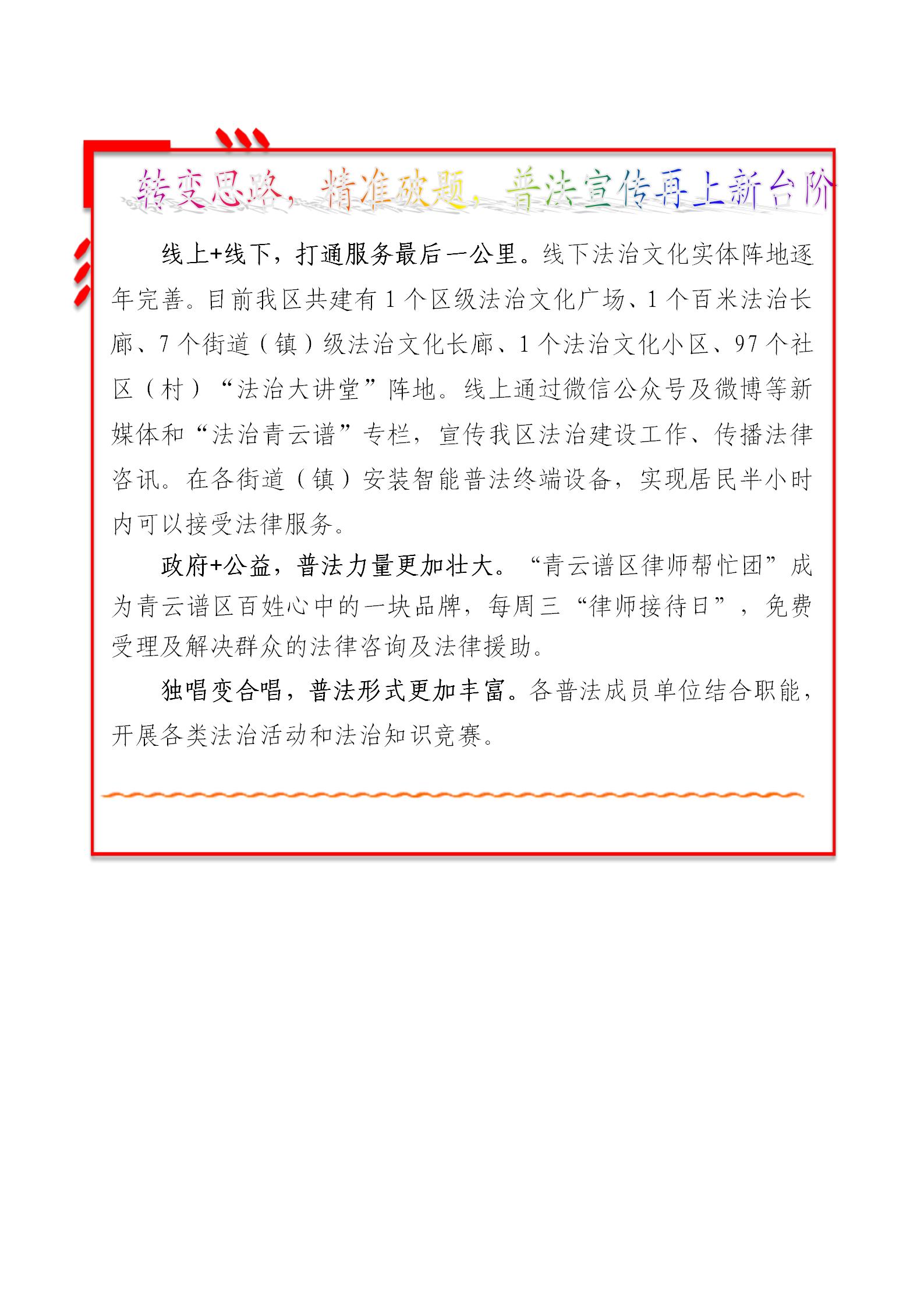 转变思路，精准破题，普法宣传再上新台阶

线上+线下，打通服务最后一公里。线下法治文化实体阵地逐年完善。目前我区共建有1个区级法治文化广场、1个百米法治长廊、7个街道（镇）级法治文化长廊、1个法治文化小区、97个社区（村）“法治大讲堂”阵地。线上通过微信公众号及微博等新媒体和“法治青云谱”专栏，宣传我区法治建设工作、传播法律咨讯。在各街道（镇）安装智能普法终端设备，实现居民半小时内可以接受法律服务。

政府+公益，普法力量更加壮大。“青云谱区律师帮忙团”成为青云谱区百姓心中的一块品牌，每周三“律师接待日”，免费受理及解决群众的法律咨询及法律援助。

独唱变合唱，普法形式更加丰富。各普法成员单位结合职能，开展各类法治活动和法治知识竞赛。